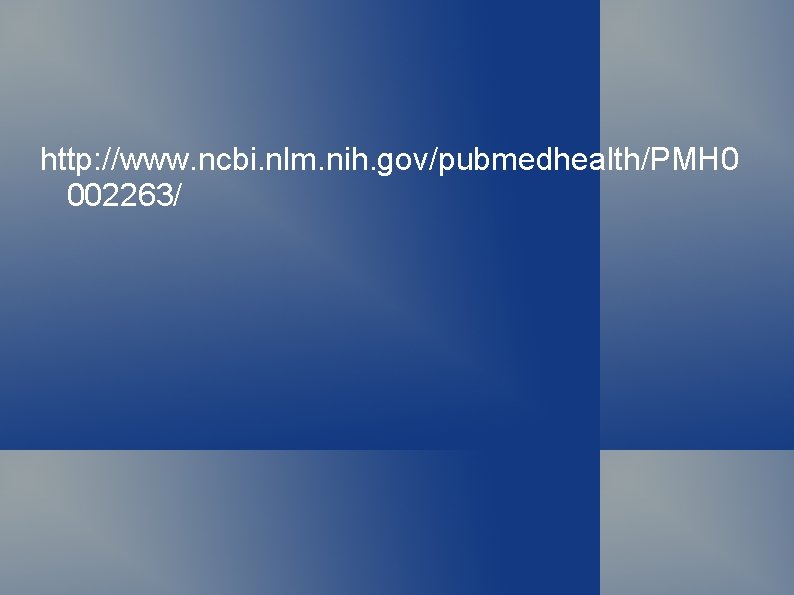 http://www.ncbi.nlm.nih.gov/pubmedhealth/PMH0002263/